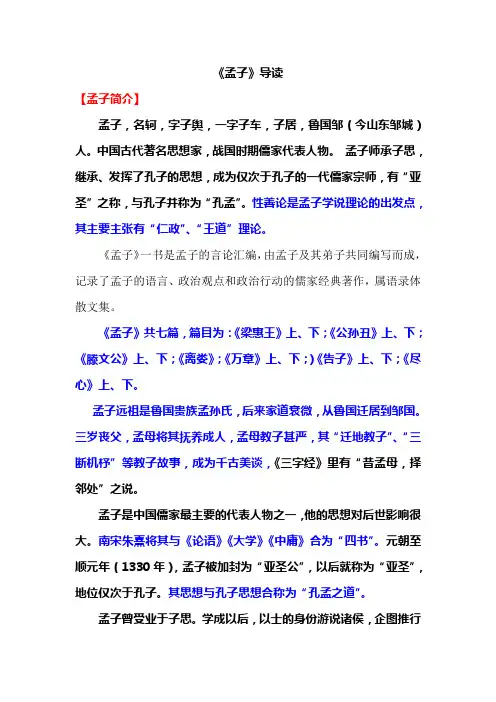 《孟子》导读

【孟子简介】

孟子，名轲，字子舆，一字子车，子居，鲁国邹（今山东邹城）人。中国古代著名思想家，战国时期儒家代表人物。 孟子师承子思，继承、发挥了孔子的思想，成为仅次于孔子的一代儒家宗师，有“亚圣”之称，与孔子并称为“孔孟”。性善论是孟子学说理论的出发点，其主要主张有“仁政”、“王道”理论。

《孟子》一书是孟子的言论汇编，由孟子及其弟子共同编写而成，记录了孟子的语言、政治观点和政治行动的儒家经典著作，属语录体散文集。

《孟子》共七篇，篇目为：《梁惠王》上、下；《公孙丑》上、下；《滕文公》上、下；《离娄》；《万章》上、下；）《告子》上、下；《尽心》上、下。

孟子远祖是鲁国贵族孟孙氏，后来家道衰微，从鲁国迁居到邹国。三岁丧父，孟母将其抚养成人，孟母教子甚严，其“迁地教子”、“三断机杼”等教子故事，成为千古美谈，《三字经》里有“昔孟母，择邻处”之说。

孟子是中国儒家最主要的代表人物之一，他的思想对后世影响很大。南宋朱熹将其与《论语》《大学》《中庸》合为“四书”。元朝至顺元年（1330 年），孟子被加封为“亚圣公”，以后就称为“亚圣”，地位仅次于孔子。其思想与孔子思想合称为“孔孟之道”。

孟子曾受业于子思。学成以后，以士的身份游说诸侯，企图推行